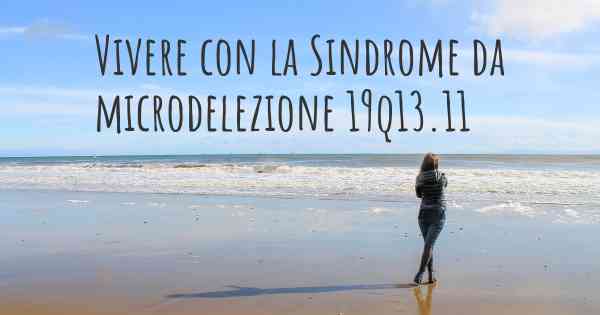 Vivere con la Sindrome da microdelezione 19q13.11